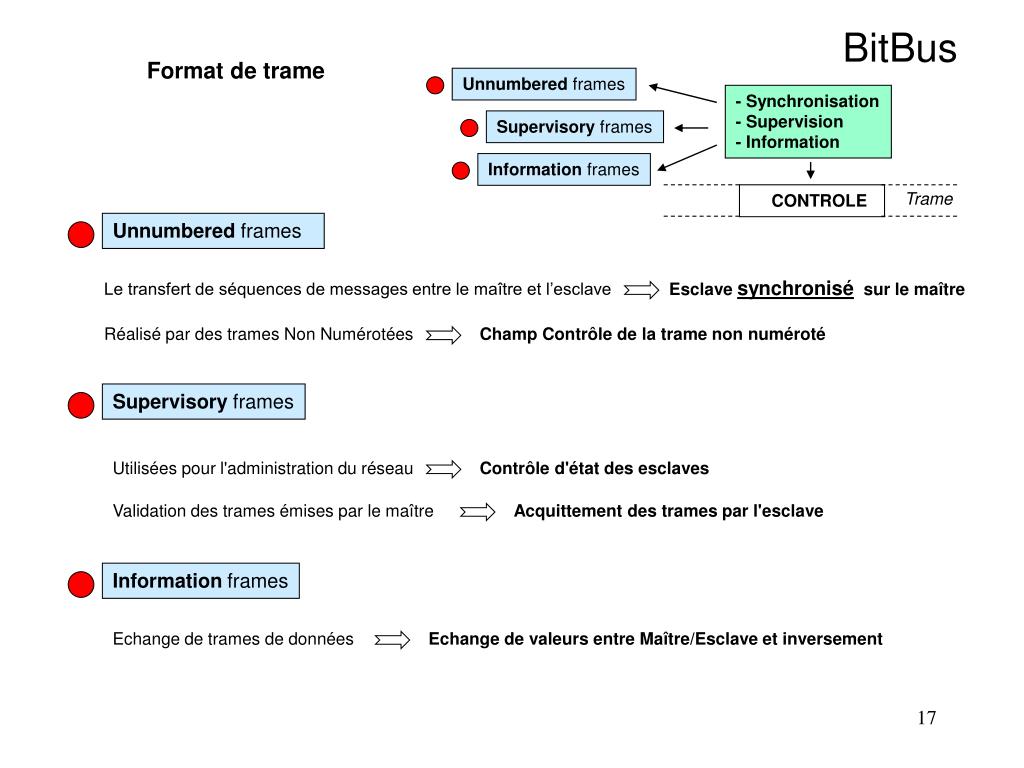 BitBus

Format de trame

Unnumbered frames

Supervisory frames

Information frames

- Synchronisation
- Supervision
- Information

CONTROLE

Trame

Unnumbered frames

Le transfert de séquences de messages entre le maître et l'esclave Esclave synchronisé sur le maître

Réalisé par des trames Non Numérotées Champ Contrôle de la trame non numéroté

Supervisory frames

Utilisées pour l'administration du réseau Contrôle d'état des esclaves

Validation des trames émises par le maître Acquittement des trames par l'esclave

Information frames

Echange de trames de données Echange de valeurs entre Maître/Esclave et inversement

17